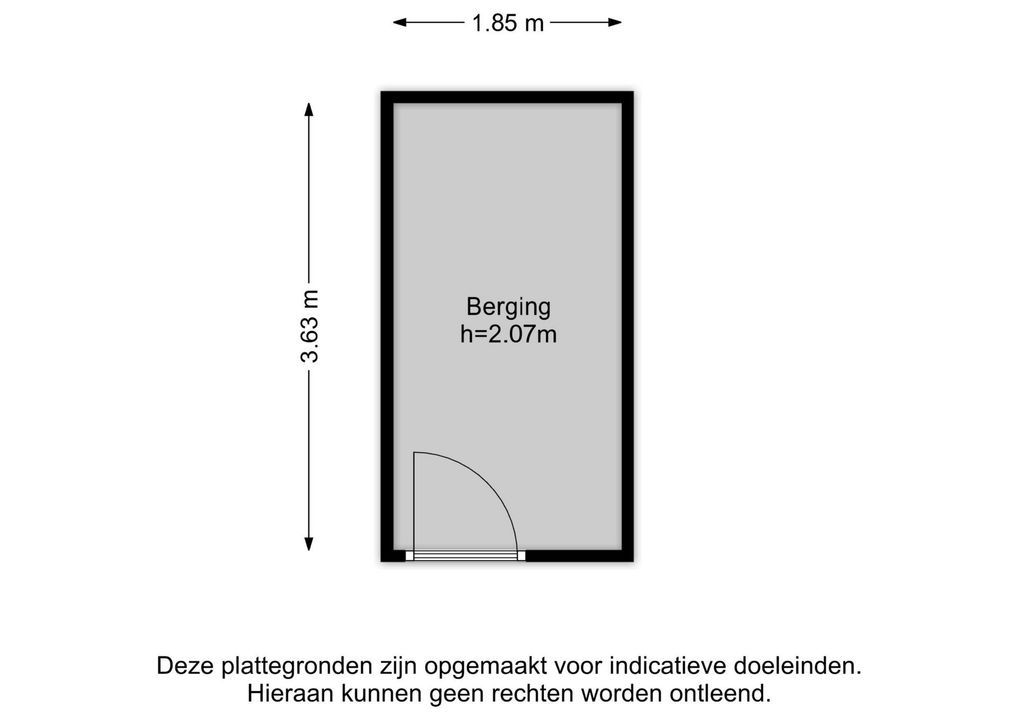 1.85 m

3.63 m

Berging
h=2.07m

Deze plattegronden zijn opgemaakt voor indicatieve doeleinden.
Hieraan kunnen geen rechten worden ontleend.